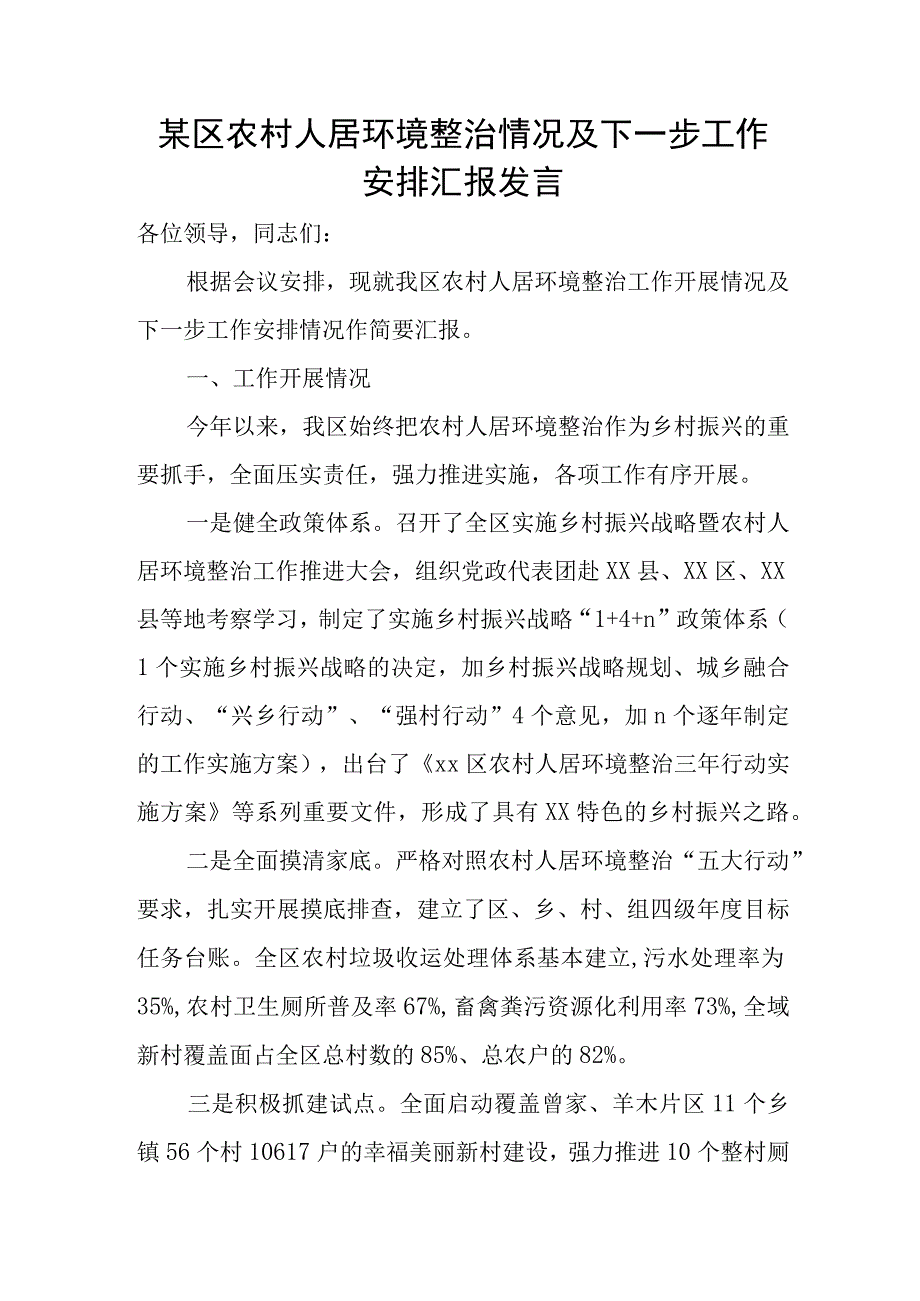 某区农村人居环境整治情况及下一步工作安排汇报发言

各位领导，同志们：

根据会议安排，现就我区农村人居环境整治工作开展情况及下一步工作安排情况作简要汇报。

一、工作开展情况

今年以来，我区始终把农村人居环境整治作为乡村振兴的重要抓手，全面压实责任，强力推进实施，各项工作有序开展。

一是健全政策体系。召开了全区实施乡村振兴战略暨农村人居环境整治工作推进大会，组织党政代表团赴XX县、XX区、XX县等地考察学习，制定了实施乡村振兴战略“1+4+n”政策体系（1个实施乡村振兴战略的决定，加乡村振兴战略规划、城乡融合行动、“兴乡行动”、“强村行动”4个意见，加n个逐年制定的工作实施方案），出台了《xx区农村人居环境整治三年行动实施方案》等系列重要文件，形成了具有XX特色的乡村振兴之路。

二是全面摸清家底。严格对照农村人居环境整治“五大行动”要求，扎实开展摸底排查，建立了区、乡、村、组四级年度目标任务台账。全区农村垃圾收运处理体系基本建立,污水处理率为35%,农村卫生厕所普及率67%,畜禽粪污资源化利用率73%,全域新村覆盖面占全区总村数的85%、总农户的82%。

三是积极抓建试点。全面启动覆盖曾家、羊木片区11个乡镇56个村10617户的幸福美丽新村建设，强力推进10个整村厕